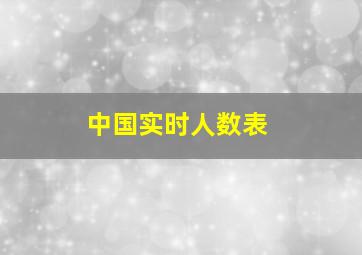 中国实时人数表